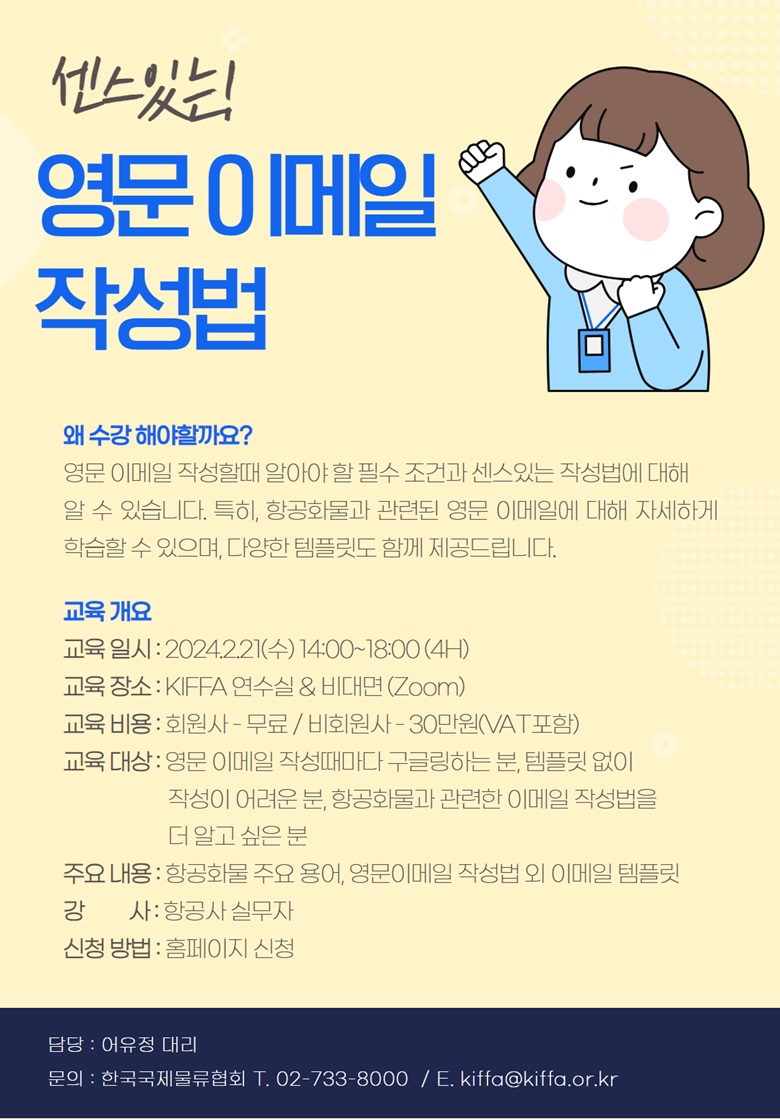 센스있는!

영문 이메일 작성법

왜 수강 해야할까요?
영문 이메일 작성할때 알아야 할 필수 조건과 센스있는 작성법에 대해 알 수 있습니다. 특히, 항공화물과 관련된 영문 이메일에 대해 자세하게 학습할 수 있으며, 다양한 템플릿도 함께 제공드립니다.

교육 개요
교육 일시 : 2024.2.21(수) 14:00~18:00 (4H)
교육 장소 : KIFFA 연수실 & 비대면 (Zoom)
교육 비용 : 회원사 - 무료 / 비회원사 - 30만원(VAT포함)
교육 대상 : 영문 이메일 작성때마다 구글링하는 분, 템플릿 없이 작성이 어려운 분, 항공화물과 관련한 이메일 작성법을 더 알고 싶은 분
주요 내용 : 항공화물 주요 용어, 영문이메일 작성법 외 이메일 템플릿
강 사 : 항공사 실무자
신청 방법 : 홈페이지 신청

담당 : 어유정 대리
문의 : 한국국제물류협회 T. 02-733-8000 / E. kiffa@kiffa.or.kr